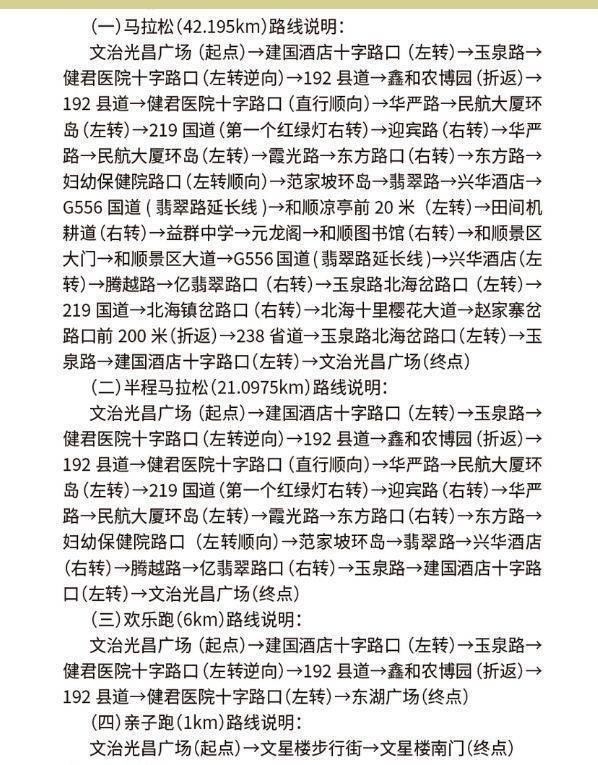 (一)马拉松(42.195km)路线说明:

文治光昌广场(起点)→建国酒店十字路口(左转)→玉泉路→健君医院十字路口(左转逆向)→192 县道→鑫和农博园(折返)→192 县道→健君医院十字路口(直行顺向)→华严路→民航大厦环岛(左转)→219 国道(第一个红绿灯右转)→迎宾路(右转)→华严路→民航大厦环岛(左转)→霞光路→东方路口(右转)→东方路→妇幼保健院路口(左转顺向)→范家坡环岛→翡翠路→兴华酒店→G556 国道(翡翠路延长线)→和顺凉亭前 20 米(左转)→田间机耕道(右转)→益群中学→元龙阁→和顺图书馆(右转)→和顺景区大门→和顺景区大道→G556 国道(翡翠路延长线)→兴华酒店(左转)→腾越路→亿翡翠路口(右转)→玉泉路北海岔路口(左转)→219 国道→北海镇岔路口(右转)→北海十里樱花大道→赵家寨岔路口前 200 米(折返)→238 省道→玉泉路北海岔路口(左转)→玉泉路→建国酒店十字路口(左转)→文治光昌广场(终点)

(二)半程马拉松(21.0975km)路线说明:

文治光昌广场(起点)→建国酒店十字路口(左转)→玉泉路→健君医院十字路口(左转逆向)→192 县道→鑫和农博园(折返)→192 县道→健君医院十字路口(直行顺向)→华严路→民航大厦环岛(左转)→219 国道(第一个红绿灯右转)→迎宾路(右转)→华严路→民航大厦环岛(左转)→霞光路→东方路口(右转)→东方路→妇幼保健院路口(左转顺向)→范家坡环岛→翡翠路→兴华酒店(右转)→腾越路→亿翡翠路口(右转)→玉泉路→建国酒店十字路口(左转)→文治光昌广场(终点)

(三)欢乐跑(6km)路线说明:

文治光昌广场(起点)→建国酒店十字路口(左转)→玉泉路→健君医院十字路口(左转逆向)→192 县道→鑫和农博园(折返)→192 县道→健君医院十字路口(左转)→东湖广场(终点)

(四)亲子跑(1km)路线说明:

文治光昌广场(起点)→文星楼步行街→文星楼南门(终点)